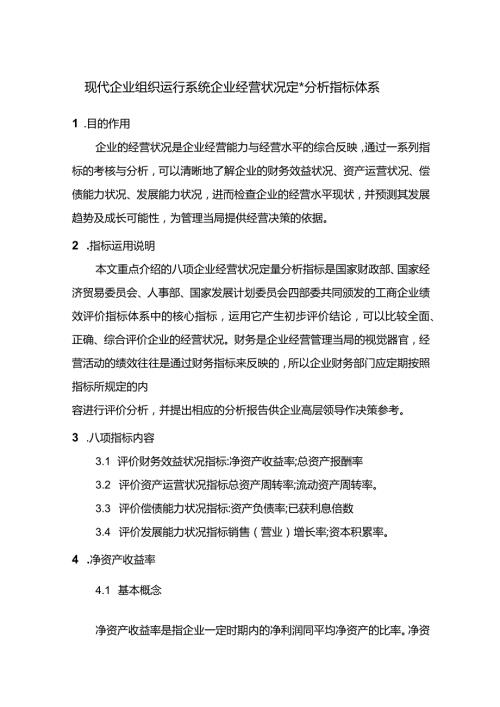 现代企业组织运行系统企业经营状况定*分析指标体系

1 .目的作用

企业的经营状况是企业经营能力与经营水平的综合反映，通过一系列指标的考核与分析，可以清晰地了解企业的财务效益状况、资产运营状况、偿债能力状况、发展能力状况，进而检查企业的经营水平现状，并预测其发展趋势及成长可能性，为管理当局提供经营决策的依据。

2 .指标运用说明

本文重点介绍的八项企业经营状况定量分析指标是国家财政部、国家经济贸易委员会、人事部、国家发展计划委员会四部委共同颁发的工商企业绩效评价指标体系中的核心指标，运用它产生初步评价结论，可以比较全面、正确、综合评价企业的经营状况。财务是企业经营管理当局的视觉器官，经营活动的绩效往往是通过财务指标来反映的，所以企业财务部门应定期按照指标所规定的内

容进行评价分析，并提出相应的分析报告供企业高层领导作决策参考。

3 .八项指标内容

3.1 评价财务效益状况指标:净资产收益率;总资产报酬率

3.2 评价资产运营状况指标总资产周转率;流动资产周转率。

3.3 评价偿债能力状况指标:资产负债率;已获利息倍数

3.4 评价发展能力状况指标销售（营业）增长率;资本积累率。

4 .净资产收益率

4.1 基本概念

净资产收益率是指企业一定时期内的净利润同平均净资产的比率。净资